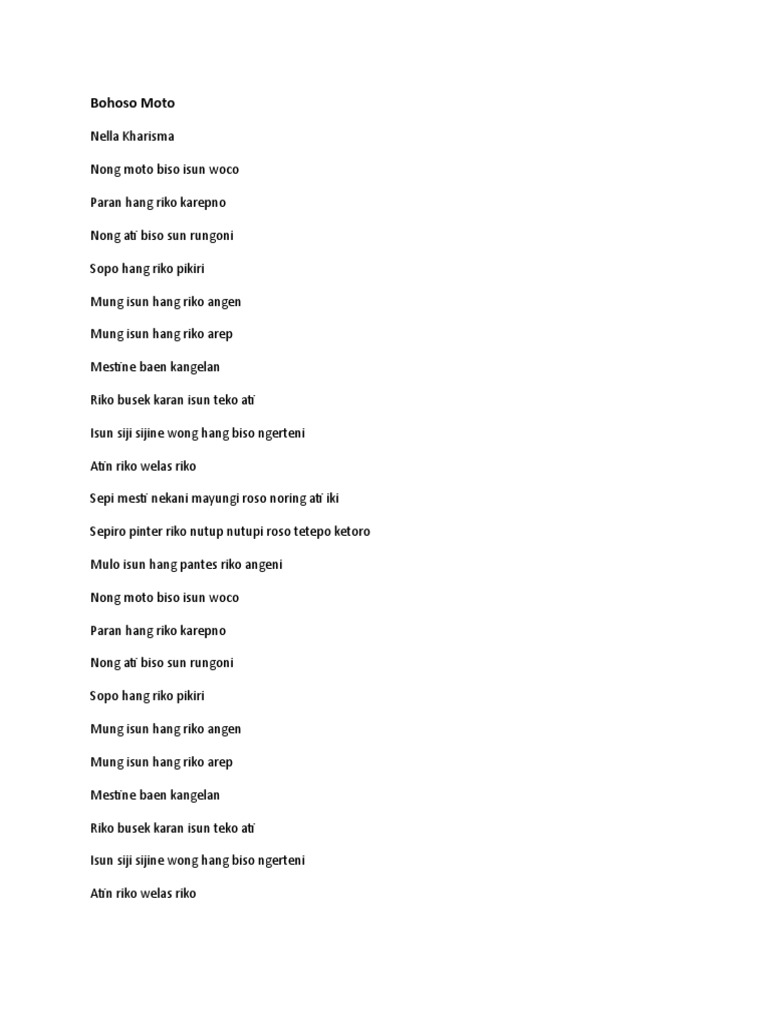 Bohoso Moto

Nella Kharisma

Nong moto biso isun woco

Paran hang riko karepno

Nong ati biso sun rungoni

Sopo hang riko pikiri

Mung isun hang riko angen

Mung isun hang riko arep

Mestine baen kangelan

Riko busek karan isun teko ati

Isun siji sijine wong hang biso ngerteni

Atin riko welas riko

Sepi mesti nekani mayungi roso noring ati iki

Sepiro pinter riko nutup nutupi roso tetepo ketoro

Mulo isun hang pantes riko angeni

Nong moto biso isun woco

Paran hang riko karepno

Nong ati biso sun rungoni

Sopo hang riko pikiri

Mung isun hang riko angen

Mung isun hang riko arep

Mestine baen kangelan

Riko busek karan isun teko ati

Isun siji sijine wong hang biso ngerteni

Atin riko welas riko